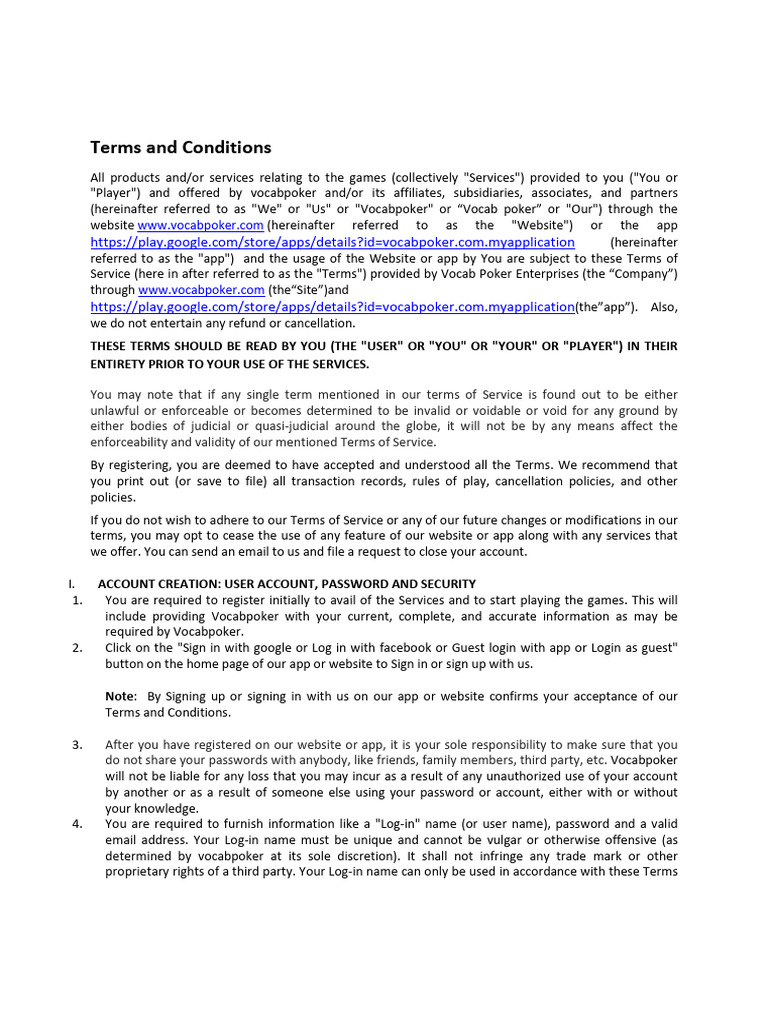 Terms and Conditions

All products and/or services relating to the games (collectively "Services") provided to you ("You or "Player") and offered by vocabpoker and/or its affiliates, subsidiaries, associates, and partners (hereinafter referred to as "We" or "Us" or "Vocabpoker" or “Vocab poker” or "Our") through the website www.vocabpoker.com (hereinafter referred to as the "Website") or the app https://play.google.com/store/apps/details?id=vocabpoker.com.myapplication (hereinafter referred to as the "app") and the usage of the Website or app by You are subject to these Terms of Service (here in after referred to as the "Terms") provided by Vocab Poker Enterprises (the “Company”) through www.vocabpoker.com (the“Site”)and https://play.google.com/store/apps/details?id=vocabpoker.com.myapplication(the”app”). Also, we do not entertain any refund or cancellation.

THESE TERMS SHOULD BE READ BY YOU (THE "USER" OR "YOU" OR "YOUR" OR "PLAYER") IN THEIR ENTIRETY PRIOR TO YOUR USE OF THE SERVICES.

You may note that if any single term mentioned in our terms of Service is found out to be either unlawful or enforceable or becomes determined to be invalid or voidable or void for any ground by either bodies of judicial or quasi-judicial around the globe, it will not be by any means affect the enforceability and validity of our mentioned Terms of Service.

By registering, you are deemed to have accepted and understood all the Terms. We recommend that you print out (or save to file) all transaction records, rules of play, cancellation policies, and other policies.

If you do not wish to adhere to our Terms of Service or any of our future changes or modifications in our terms, you may opt to cease the use of any feature of our website or app along with any services that we offer. You can send an email to us and file a request to close your account.

I. ACCOUNT CREATION: USER ACCOUNT, PASSWORD AND SECURITY
1. You are required to register initially to avail of the Services and to start playing the games. This will include providing Vocabpoker with your current, complete, and accurate information as may be required by Vocabpoker.
2. Click on the "Sign in with google or Log in with facebook or Guest login with app or Login as guest" button on the home page of our app or website to Sign in or sign up with us.

Note: By Signing up or signing in with us on our app or website confirms your acceptance of our Terms and Conditions.

3. After you have registered on our website or app, it is your sole responsibility to make sure that you do not share your passwords with anybody, like friends, family members, third party, etc. Vocabpoker will not be liable for any loss that you may incur as a result of any unauthorized use of your account by another or as a result of someone else using your password or account, either with or without your knowledge.
4. You are required to furnish information like a "Log-in" name (or user name), password and a valid email address. Your Log-in name must be unique and cannot be vulgar or otherwise offensive (as determined by vocabpoker at its sole discretion). It shall not infringe any trade mark or other proprietary rights of a third party. Your Log-in name can only be used in accordance with these Terms